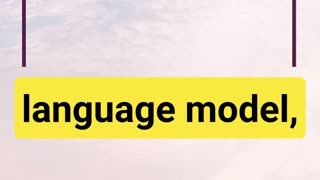 language model,